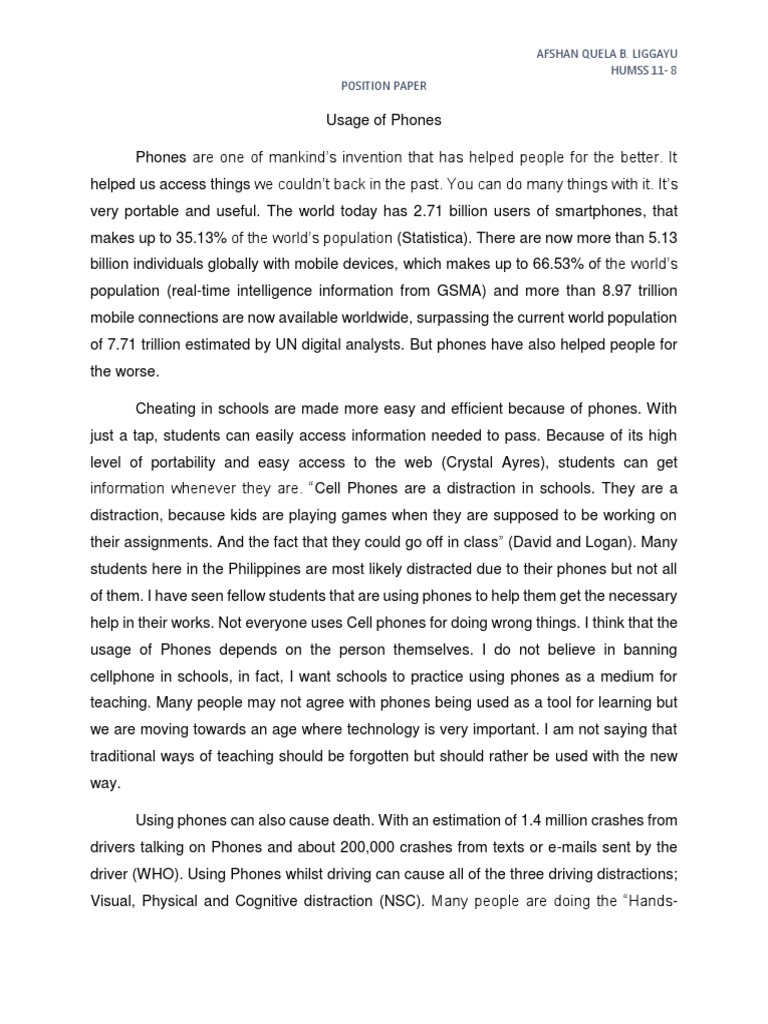 AFSHAN QUELA B. LIGGAYU
HUMSS 11- 8

POSITION PAPER

Usage of Phones

Phones are one of mankind's invention that has helped people for the better. It helped us access things we couldn't back in the past. You can do many things with it. It's very portable and useful. The world today has 2.71 billion users of smartphones, that makes up to 35.13% of the world's population (Statistica). There are now more than 5.13 billion individuals globally with mobile devices, which makes up to 66.53% of the world's population (real-time intelligence information from GSMA) and more than 8.97 trillion mobile connections are now available worldwide, surpassing the current world population of 7.71 trillion estimated by UN digital analysts. But phones have also helped people for the worse.

Cheating in schools are made more easy and efficient because of phones. With just a tap, students can easily access information needed to pass. Because of its high level of portability and easy access to the web (Crystal Ayres), students can get information whenever they are. "Cell Phones are a distraction in schools. They are a distraction, because kids are playing games when they are supposed to be working on their assignments. And the fact that they could go off in class" (David and Logan). Many students here in the Philippines are most likely distracted due to their phones but not all of them. I have seen fellow students that are using phones to help them get the necessary help in their works. Not everyone uses Cell phones for doing wrong things. I think that the usage of Phones depends on the person themselves. I do not believe in banning cellphone in schools, in fact, I want schools to practice using phones as a medium for teaching. Many people may not agree with phones being used as a tool for learning but we are moving towards an age where technology is very important. I am not saying that traditional ways of teaching should be forgotten but should rather be used with the new way.

Using phones can also cause death. With an estimation of 1.4 million crashes from drivers talking on Phones and about 200,000 crashes from texts or e-mails sent by the driver (WHO). Using Phones whilst driving can cause all of the three driving distractions; Visual, Physical and Cognitive distraction (NSC). Many people are doing the "Hands-